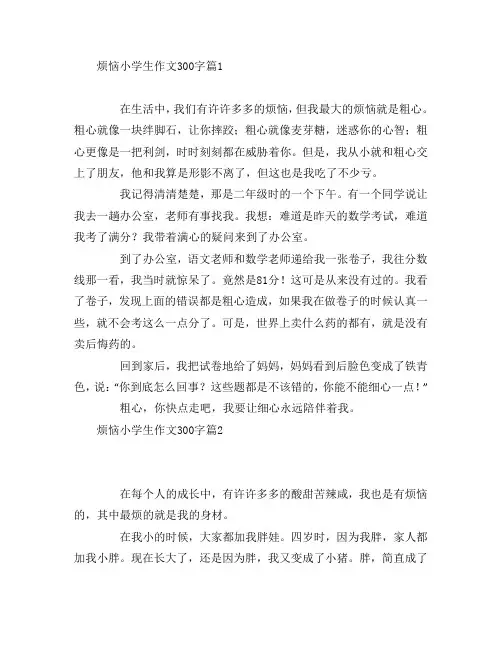 烦恼小学生作文300字篇1

在生活中，我们有许许多多的烦恼，但我最大的烦恼就是粗心。粗心就像一块绊脚石，让你摔跤；粗心就像麦芽糖，迷惑你的心智；粗心更像是一把利剑，时时刻刻都在威胁着你。但是，我从小就和粗心交上了朋友，他和我算是形影不离了，但这也是我吃了不少亏。

我记得清清楚楚，那是二年级时的一个下午。有一个同学说让我去一趟办公室，老师有事找我。我想：难道是昨天的数学考试，难道我考了满分？我带着满心的疑问来到了办公室。

到了办公室，语文老师和数学老师递给我一张卷子，我往分数线那一看，我当时就惊呆了。竟然是81分！这可是从来没有过的。我看了卷子，发现上面的错误都是粗心造成，如果我在做卷子的时候认真一些，就不会考这么一点分了。可是，世界上卖什么药的都有，就是没有卖后悔药的。

回到家后，我把试卷地给了妈妈，妈妈看到后脸色变成了铁青色，说：“你到底怎么回事？这些题都是不该错的，你能不能细心一点！”

粗心，你快点走吧，我要让细心永远陪伴着我。

烦恼小学生作文300字篇2

在每个人的成长中，有许许多多的酸甜苦辣咸，我也是有烦恼的，其中最烦的就是我的身材。

在我小的时候，大家都加我胖娃。四岁时，因为我胖，家人都加我小胖。现在长大了，还是因为胖，我又变成了小猪。胖，简直成了